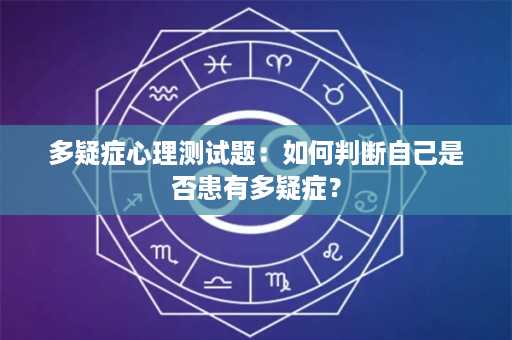 多疑症心理测试题：如何判断自己是否患有多疑症？